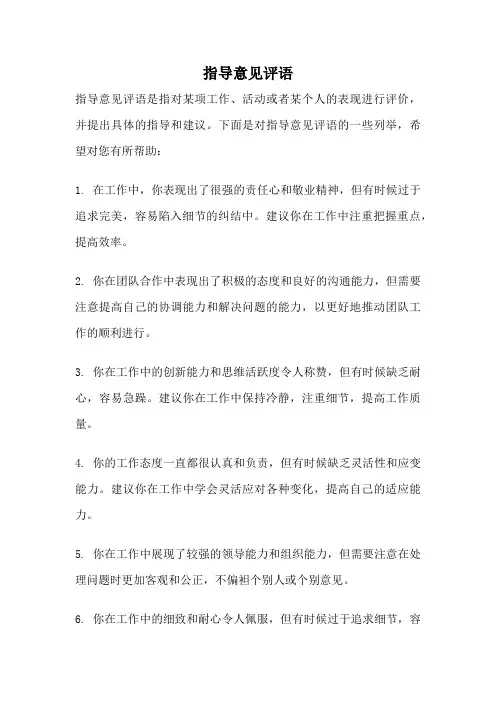 指导意见评语

指导意见评语是指对某项工作、活动或者某个人的表现进行评价，并提出具体的指导和建议。下面是对指导意见评语的一些列举，希望对您有所帮助：

1. 在工作中，你表现出了很强的责任心和敬业精神，但有时候过于追求完美，容易陷入细节的纠结中。建议你在工作中注重把握重点，提高效率。

2. 你在团队合作中表现出了积极的态度和良好的沟通能力，但需要注意提高自己的协调能力和解决问题的能力，以更好地推动团队工作的顺利进行。

3. 你在工作中的创新能力和思维活跃度令人称赞，但有时候缺乏耐心，容易急躁。建议你在工作中保持冷静，注重细节，提高工作质量。

4. 你的工作态度一直都很认真和负责，但有时候缺乏灵活性和应变能力。建议你在工作中学会灵活应对各种变化，提高自己的适应能力。

5. 你在工作中展现了较强的领导能力和组织能力，但需要注意在处理问题时更加客观和公正，不偏袒个别人或个别意见。

6. 你在工作中的细致和耐心令人佩服，但有时候过于追求细节，容